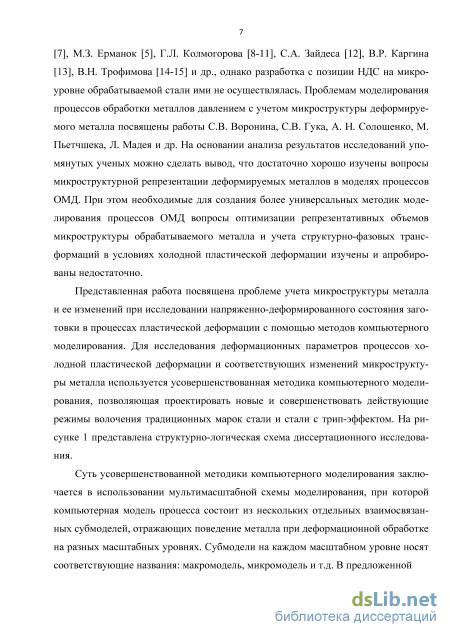 7

[7], М.З. Ерманок [5], Г.Л. Колмогорова [8-11], С.А. Зайдеса [12], В.Р. Каргина [13], В.Н. Трофимова [14-15] и др., однако разработка с позиции НДС на микроуровне обрабатываемой стали ими не осуществлялась. Проблемам моделирования процессов обработки металлов давлением с учетом микроструктуры деформируемого металла посвящены работы С.В. Воронина, С.В. Гука, А. Н. Солошенко, М. Пьетчшека, Л. Мадея и др. На основании анализа результатов исследований упомянутых ученых можно сделать вывод, что достаточно хорошо изучены вопросы микроструктурной репрезентации деформируемых металлов в моделях процессов ОМД. При этом необходимые для создания более универсальных методик моделирования процессов ОМД вопросы оптимизации репрезентативных объемов микроструктуры обрабатываемого металла и учета структурно-фазовых трансформаций в условиях холодной пластической деформации изучены и апробированы недостаточно.

Представленная работа посвящена проблеме учета микроструктуры металла и ее изменений при исследовании напряженно-деформированного состояния заготовки в процессах пластической деформации с помощью методов компьютерного моделирования. Для исследования деформационных параметров процессов холодной пластической деформации и соответствующих изменений микроструктуры металла используется усовершенствованная методика компьютерного моделирования, позволяющая проектировать новые и совершенствовать действующие режимы волочения традиционных марок стали и стали с трип-эффектом. На рисунке 1 представлена структурно-логическая схема диссертационного исследования.

Суть усовершенствованной методики компьютерного моделирования заключается в использовании мультимасштабной схемы моделирования, при которой компьютерная модель процесса состоит из нескольких отдельных взаимосвязанных субмоделей, отражающих поведение металла при деформационной обработке на разных масштабных уровнях. Субмодели на каждом масштабном уровне носят соответствующие названия: макромодель, микромодель и т.д. В предложенной

dsLib.net
библиотека диссертаций